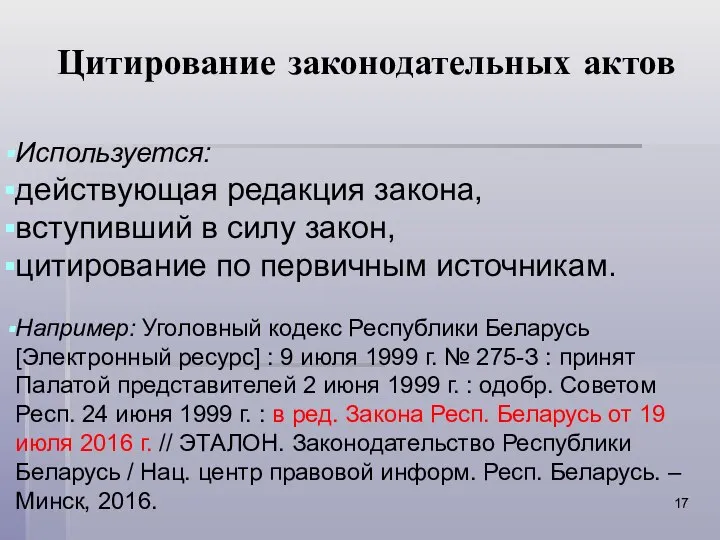 Цитирование законодательных актов

Используется:
действующая редакция закона,
вступивший в силу закон,
цитирование по первичным источникам.

Например: Уголовный кодекс Республики Беларусь [Электронный ресурс] : 9 июля 1999 г. № 275-З : принят Палатой представителей 2 июня 1999 г. : одобр. Советом Респ. 24 июня 1999 г. : в ред. Закона Респ. Беларусь от 19 июля 2016 г. // ЭТАЛОН. Законодательство Республики Беларусь / Нац. центр правовой информ. Респ. Беларусь. – Минск, 2016.

17